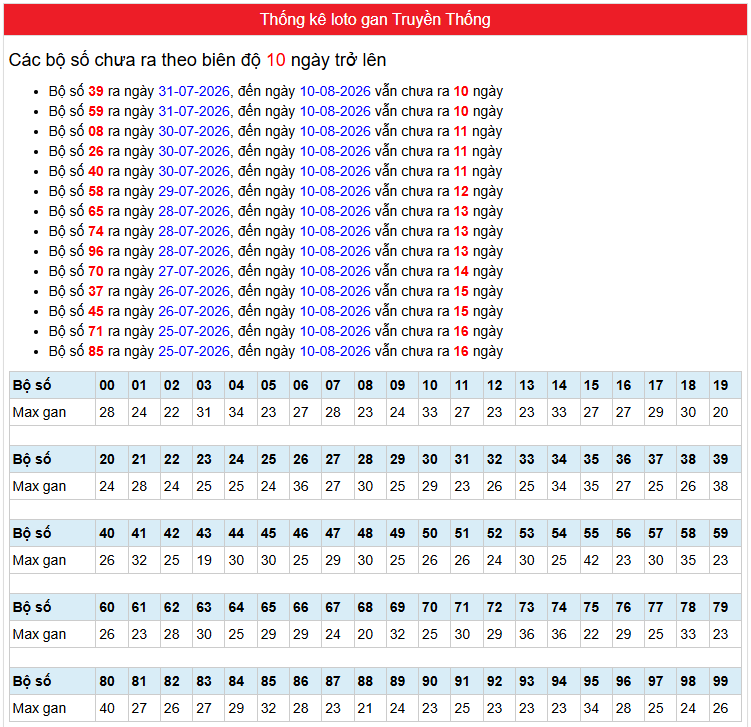 Thống kê loto gan Truyền Thống

Các bộ số chưa ra theo biên độ 10 ngày trở lên

- Bộ số 39 ra ngày 31-07-2026, đến ngày 10-08-2026 vẫn chưa ra 10 ngày
- Bộ số 59 ra ngày 31-07-2026, đến ngày 10-08-2026 vẫn chưa ra 10 ngày
- Bộ số 08 ra ngày 30-07-2026, đến ngày 10-08-2026 vẫn chưa ra 11 ngày
- Bộ số 26 ra ngày 30-07-2026, đến ngày 10-08-2026 vẫn chưa ra 11 ngày
- Bộ số 40 ra ngày 30-07-2026, đến ngày 10-08-2026 vẫn chưa ra 11 ngày
- Bộ số 58 ra ngày 29-07-2026, đến ngày 10-08-2026 vẫn chưa ra 12 ngày
- Bộ số 65 ra ngày 28-07-2026, đến ngày 10-08-2026 vẫn chưa ra 13 ngày
- Bộ số 74 ra ngày 28-07-2026, đến ngày 10-08-2026 vẫn chưa ra 13 ngày
- Bộ số 96 ra ngày 28-07-2026, đến ngày 10-08-2026 vẫn chưa ra 13 ngày
- Bộ số 70 ra ngày 27-07-2026, đến ngày 10-08-2026 vẫn chưa ra 14 ngày
- Bộ số 37 ra ngày 26-07-2026, đến ngày 10-08-2026 vẫn chưa ra 15 ngày
- Bộ số 45 ra ngày 26-07-2026, đến ngày 10-08-2026 vẫn chưa ra 15 ngày
- Bộ số 71 ra ngày 25-07-2026, đến ngày 10-08-2026 vẫn chưa ra 16 ngày
- Bộ số 85 ra ngày 25-07-2026, đến ngày 10-08-2026 vẫn chưa ra 16 ngày

| Bộ số | 00 | 01 | 02 | 03 | 04 | 05 | 06 | 07 | 08 | 09 | 10 | 11 | 12 | 13 | 14 | 15 | 16 | 17 | 18 | 19 |
|---|---|---|---|---|---|---|---|---|---|---|---|---|---|---|---|---|---|---|---|---|
| Max gan | 28 | 24 | 22 | 31 | 34 | 23 | 27 | 28 | 23 | 24 | 33 | 27 | 23 | 23 | 33 | 27 | 27 | 29 | 30 | 20 |

| Bộ số | 20 | 21 | 22 | 23 | 24 | 25 | 26 | 27 | 28 | 29 | 30 | 31 | 32 | 33 | 34 | 35 | 36 | 37 | 38 | 39 |
|---|---|---|---|---|---|---|---|---|---|---|---|---|---|---|---|---|---|---|---|---|
| Max gan | 24 | 28 | 24 | 25 | 25 | 24 | 36 | 27 | 30 | 25 | 29 | 23 | 26 | 25 | 34 | 35 | 27 | 25 | 26 | 38 |

| Bộ số | 40 | 41 | 42 | 43 | 44 | 45 | 46 | 47 | 48 | 49 | 50 | 51 | 52 | 53 | 54 | 55 | 56 | 57 | 58 | 59 |
|---|---|---|---|---|---|---|---|---|---|---|---|---|---|---|---|---|---|---|---|---|
| Max gan | 26 | 32 | 25 | 19 | 30 | 30 | 25 | 29 | 30 | 25 | 26 | 26 | 24 | 30 | 25 | 42 | 23 | 30 | 35 | 23 |

| Bộ số | 60 | 61 | 62 | 63 | 64 | 65 | 66 | 67 | 68 | 69 | 70 | 71 | 72 | 73 | 74 | 75 | 76 | 77 | 78 | 79 |
|---|---|---|---|---|---|---|---|---|---|---|---|---|---|---|---|---|---|---|---|---|
| Max gan | 26 | 23 | 28 | 30 | 25 | 29 | 29 | 24 | 20 | 32 | 25 | 30 | 29 | 36 | 36 | 22 | 29 | 25 | 33 | 23 |

| Bộ số | 80 | 81 | 82 | 83 | 84 | 85 | 86 | 87 | 88 | 89 | 90 | 91 | 92 | 93 | 94 | 95 | 96 | 97 | 98 | 99 |
|---|---|---|---|---|---|---|---|---|---|---|---|---|---|---|---|---|---|---|---|---|
| Max gan | 40 | 27 | 26 | 27 | 29 | 32 | 28 | 23 | 21 | 24 | 23 | 25 | 23 | 23 | 23 | 34 | 28 | 25 | 24 | 26 |